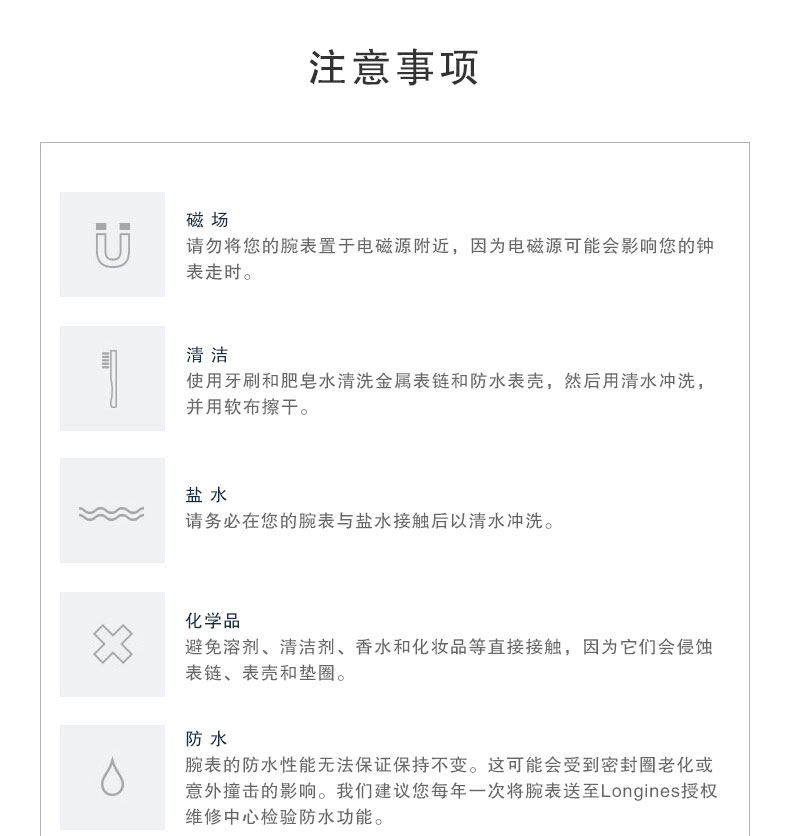 注意事项

磁 场
请勿将您的腕表置于电磁源附近，因为电磁源可能会影响您的钟表走时。

清 洁
使用牙刷和肥皂水清洗金属表链和防水表壳，然后用清水冲洗，并用软布擦干。

盐 水
请务必在您的腕表与盐水接触后以清水冲洗。

化学品
避免溶剂、清洁剂、香水和化妆品等直接接触，因为它们会侵蚀表链、表壳和垫圈。

防 水
腕表的防水性能无法保证保持不变。这可能会受到密封圈老化或意外撞击的影响。我们建议您每年一次将腕表送至Longines授权维修中心检验防水功能。